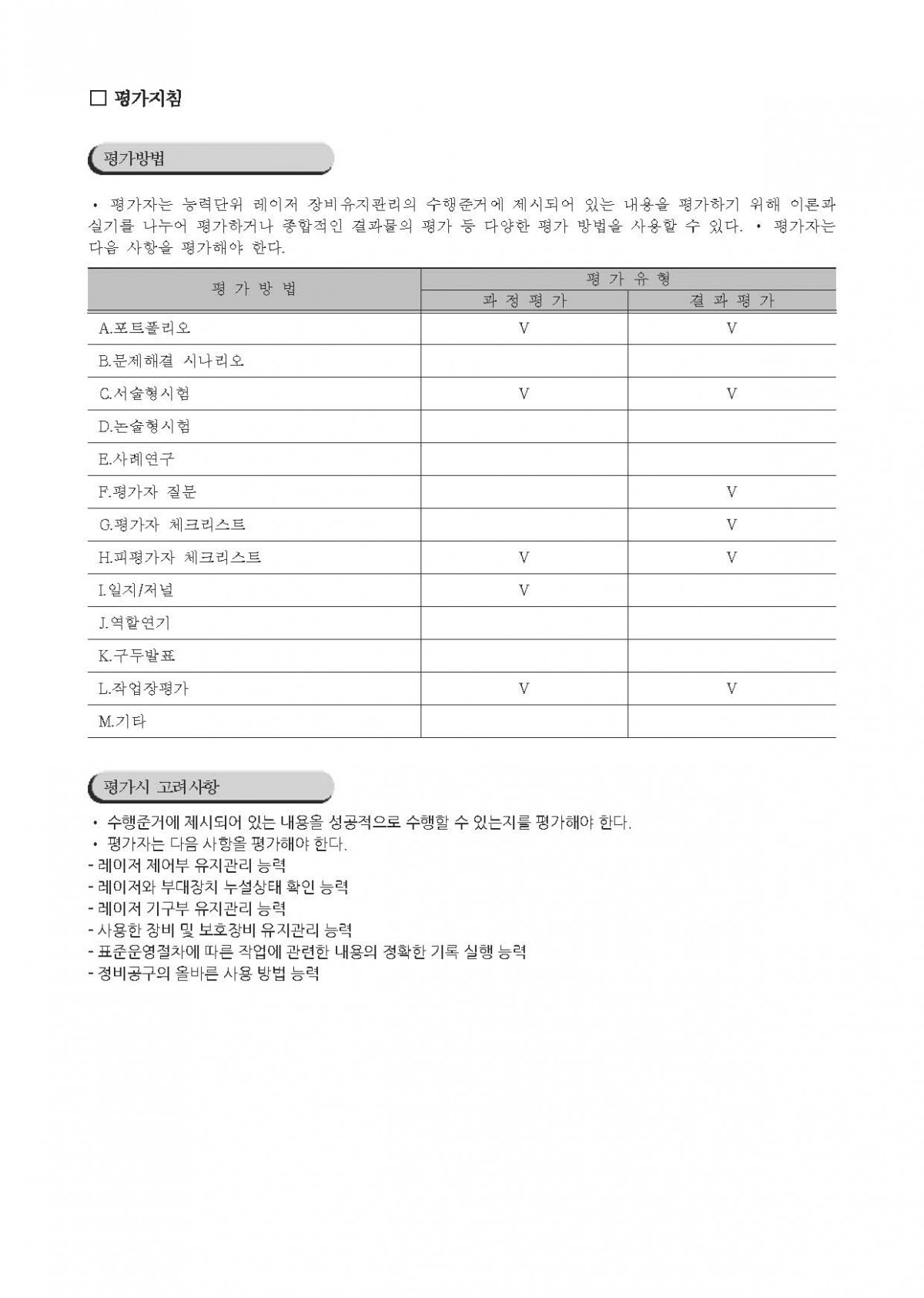 □ 평가지침

평가방법

• 평가자는 능력단위 레이저 장비유지관리의 수행준거에 제시되어 있는 내용을 평가하기 위해 이론과 실기를 나누어 평가하거나 종합적인 결과물의 평가 등 다양한 평가 방법을 사용할 수 있다. • 평가자는 다음 사항을 평가해야 한다.

| 평 가 방 법 | 평 가 유 형 | |
|---|---|---|
| | 과 정 평 가 | 결 과 평 가 |
| A.포트폴리오 | V | V |
| B.문제해결 시나리오 | | |
| C.서술형시험 | V | V |
| D.논술형시험 | | |
| E.사례연구 | | |
| F.평가자 질문 | | V |
| G.평가자 체크리스트 | | V |
| H.피평가자 체크리스트 | V | V |
| I.일지/저널 | V | |
| J.역할연기 | | |
| K.구두발표 | | |
| L.작업장평가 | V | V |
| M.기타 | | |

평가시 고려사항

• 수행준거에 제시되어 있는 내용을 성공적으로 수행할 수 있는지를 평가해야 한다.
• 평가자는 다음 사항을 평가해야 한다.
- 레이저 제어부 유지관리 능력
- 레이저와 부대장치 누설상태 확인 능력
- 레이저 기구부 유지관리 능력
- 사용한 장비 및 보호장비 유지관리 능력
- 표준운영절차에 따른 작업에 관련한 내용의 정확한 기록 실행 능력
- 정비공구의 올바른 사용 방법 능력